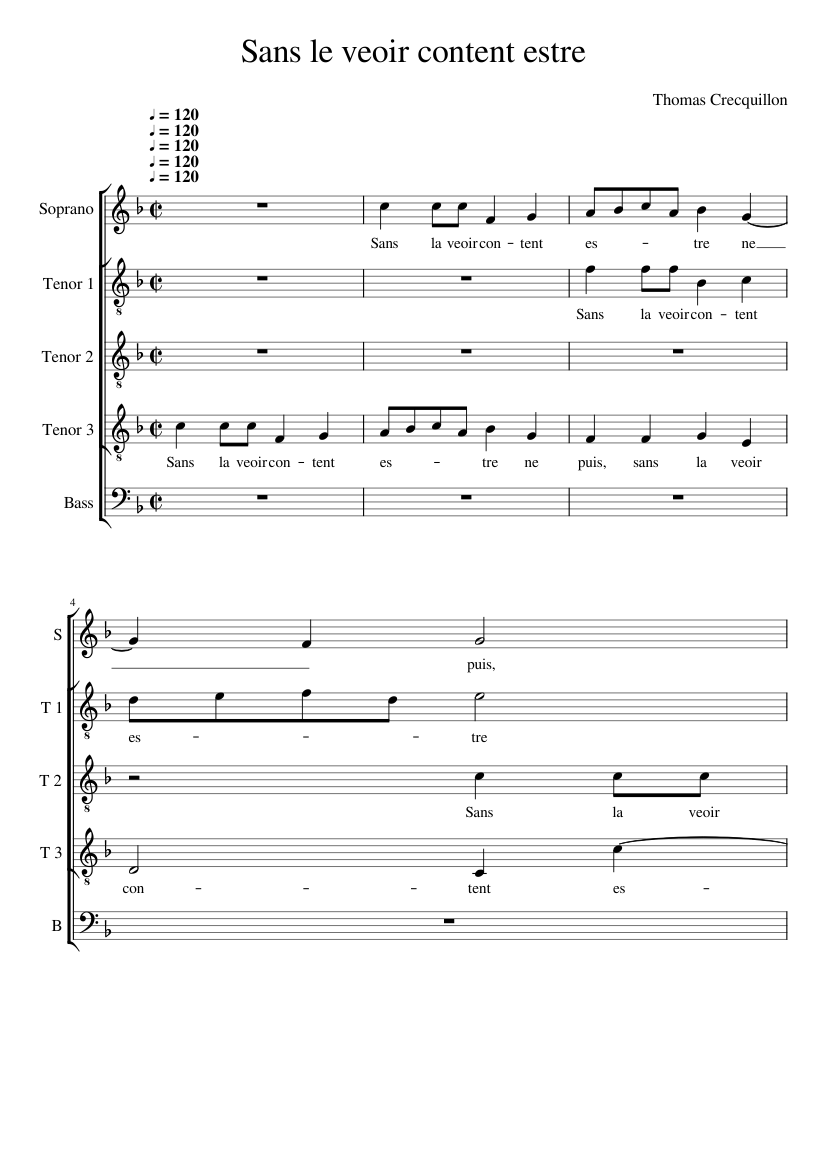 Sans le veoir content estre

Thomas Crecquillon

♩ = 120
♩ = 120
♩ = 120
♩ = 120
♩ = 120

Soprano
Sans la veoir con - tent es - tre ne

Tenor 1
Sans la veoir con - tent

Tenor 2

Tenor 3
Sans la veoir con - tent es - tre ne puis, sans la veoir

Bass

4

S
puis,

T 1
es - - - tre

T 2
Sans la veoir

T 3
con - - - tent es -

B